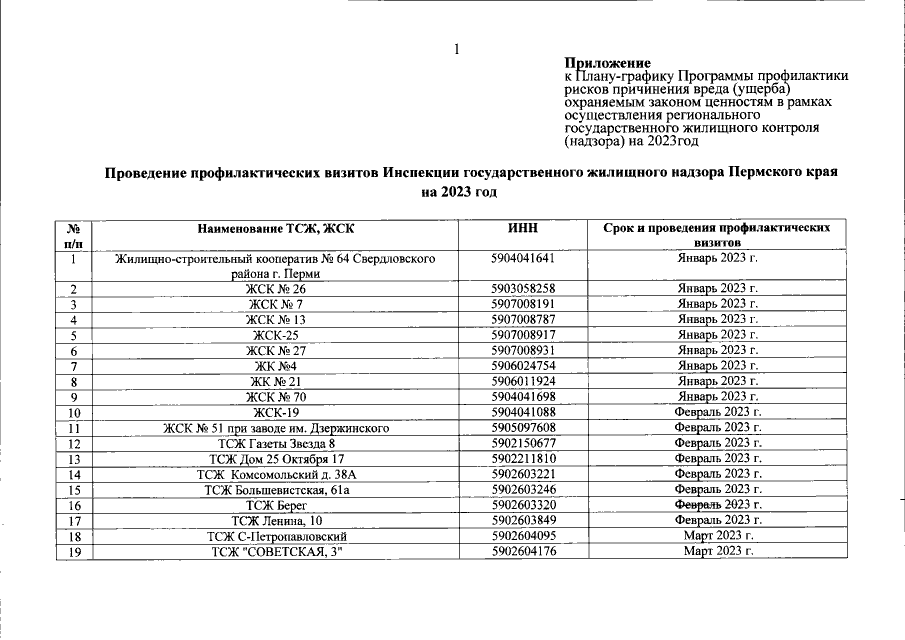 1

Приложение
к Плану-графику Программы профилактики рисков причинения вреда (ущерба) охраняемым законом ценностям в рамках осуществления регионального государственного жилищного контроля (надзора) на 2023год

Проведение профилактических визитов Инспекции государственного жилищного надзора Пермского края на 2023 год

| № п/п | Наименование ТСЖ, ЖСК | ИНН | Срок и проведения профилактических визитов |
|---|---|---|---|
| 1 | Жилищно-строительный кооператив № 64 Свердловского района г. Перми | 5904041641 | Январь 2023 г. |
| 2 | ЖСК № 26 | 5903058258 | Январь 2023 г. |
| 3 | ЖСК № 7 | 5907008191 | Январь 2023 г. |
| 4 | ЖСК № 13 | 5907008787 | Январь 2023 г. |
| 5 | ЖСК-25 | 5907008917 | Январь 2023 г. |
| 6 | ЖСК № 27 | 5907008931 | Январь 2023 г. |
| 7 | ЖК №4 | 5906024754 | Январь 2023 г. |
| 8 | ЖК № 21 | 5906011924 | Январь 2023 г. |
| 9 | ЖСК № 70 | 5904041698 | Январь 2023 г. |
| 10 | ЖСК-19 | 5904041088 | Февраль 2023 г. |
| 11 | ЖСК № 51 при заводе им. Дзержинского | 5905097608 | Февраль 2023 г. |
| 12 | ТСЖ Газеты Звезда 8 | 5902150677 | Февраль 2023 г. |
| 13 | ТСЖ Дом 25 Октября 17 | 5902211810 | Февраль 2023 г. |
| 14 | ТСЖ Комсомольский д. 38А | 5902603221 | Февраль 2023 г. |
| 15 | ТСЖ Большевистская, 61а | 5902603246 | Февраль 2023 г. |
| 16 | ТСЖ Берег | 5902603320 | Февраль 2023 г. |
| 17 | ТСЖ Ленина, 10 | 5902603849 | Февраль 2023 г. |
| 18 | ТСЖ С-Петропавловский | 5902604095 | Март 2023 г. |
| 19 | ТСЖ "СОВЕТСКАЯ, 3" | 5902604176 | Март 2023 г. |